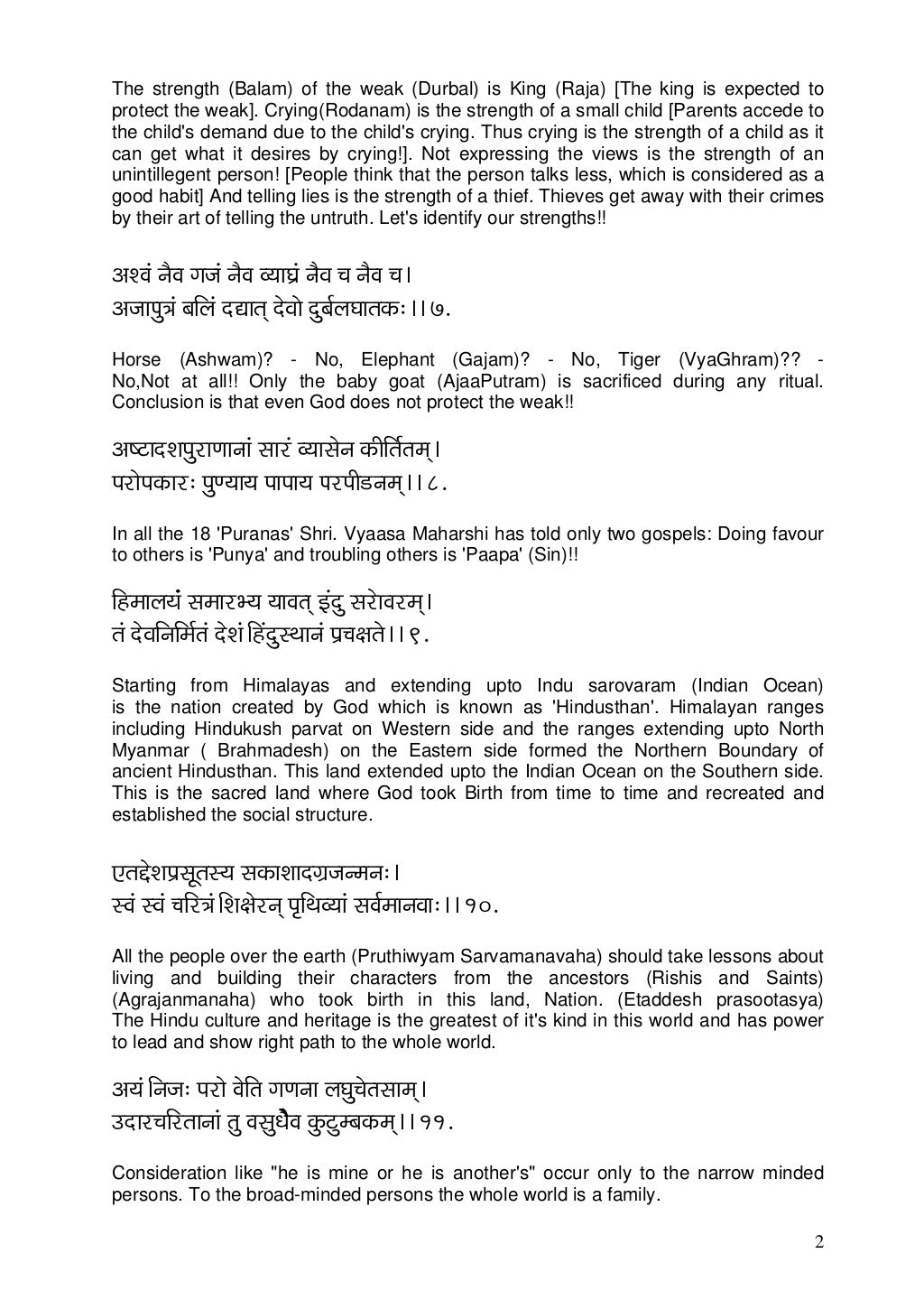 The strength (Balam) of the weak (Durbal) is King (Raja) [The king is expected to protect the weak]. Crying(Rodanam) is the strength of a small child [Parents accede to the child's demand due to the child's crying. Thus crying is the strength of a child as it can get what it desires by crying!]. Not expressing the views is the strength of an unintillegent person! [People think that the person talks less, which is considered as a good habit] And telling lies is the strength of a thief. Thieves get away with their crimes by their art of telling the untruth. Let's identify our strengths!!

अश्वं नैव गजं नैव व्याघ्रं नैव च नैव च।
अजापुत्रं बलिं दद्यात् देवो दुर्बलघातकः।।७.

Horse (Ashwam)? - No, Elephant (Gajam)? - No, Tiger (VyaGhram)?? - No,Not at all!! Only the baby goat (AjaaPutram) is sacrificed during any ritual. Conclusion is that even God does not protect the weak!!

अष्टादशपुराणानां सारं व्यासेन कीर्तितम्।
परोपकारः पुण्याय पापाय परपीडनम्।।८.

In all the 18 'Puranas' Shri. Vyaasa Maharshi has told only two gospels: Doing favour to others is 'Punya' and troubling others is 'Paapa' (Sin)!!

हिमालयं समारभ्य यावत् इंदु सरोवरम्।
तं देवनिर्मितं देशं हिंदुस्थानं प्रचक्षते।।९.

Starting from Himalayas and extending upto Indu sarovaram (Indian Ocean) is the nation created by God which is known as 'Hindusthan'. Himalayan ranges including Hindukush parvat on Western side and the ranges extending upto North Myanmar ( Brahmadesh) on the Eastern side formed the Northern Boundary of ancient Hindusthan. This land extended upto the Indian Ocean on the Southern side. This is the sacred land where God took Birth from time to time and recreated and established the social structure.

एतद्देशप्रसूतस्य सकाशादग्रजन्मनः।
स्वं स्वं चरित्रं शिक्षेरन् पृथिव्यां सर्वमानवाः।।१०.

All the people over the earth (Pruthiwyam Sarvamanavaha) should take lessons about living and building their characters from the ancestors (Rishis and Saints) (Agrajanmanaha) who took birth in this land, Nation. (Etaddesh prasootasya) The Hindu culture and heritage is the greatest of it's kind in this world and has power to lead and show right path to the whole world.

अयं निजः परो वेति गणना लघुचेतसाम्।
उदारचरितानां तु वसुधैव कुटुम्बकम्।।११.

Consideration like "he is mine or he is another's" occur only to the narrow minded persons. To the broad-minded persons the whole world is a family.

2